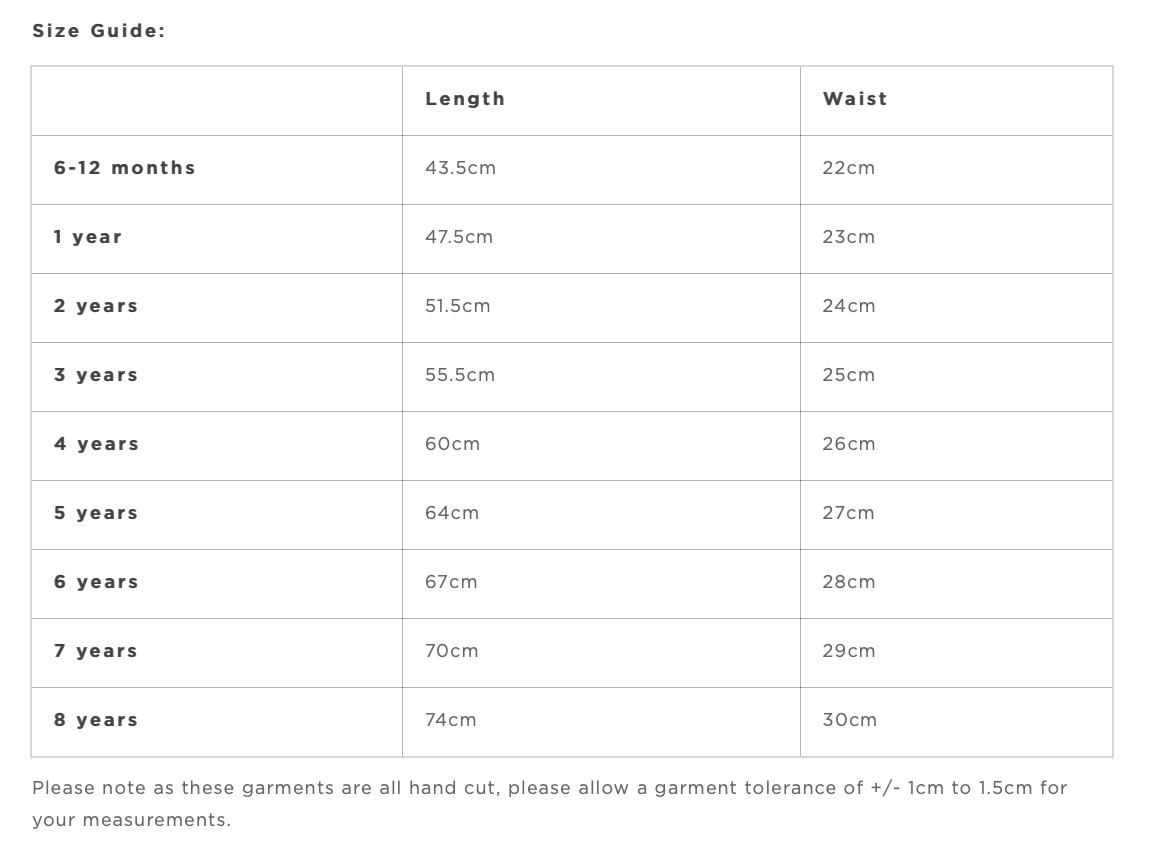 Size Guide:

| | Length | Waist |
|---|---|---|
| 6-12 months | 43.5cm | 22cm |
| 1 year | 47.5cm | 23cm |
| 2 years | 51.5cm | 24cm |
| 3 years | 55.5cm | 25cm |
| 4 years | 60cm | 26cm |
| 5 years | 64cm | 27cm |
| 6 years | 67cm | 28cm |
| 7 years | 70cm | 29cm |
| 8 years | 74cm | 30cm |

Please note as these garments are all hand cut, please allow a garment tolerance of +/- 1cm to 1.5cm for your measurements.